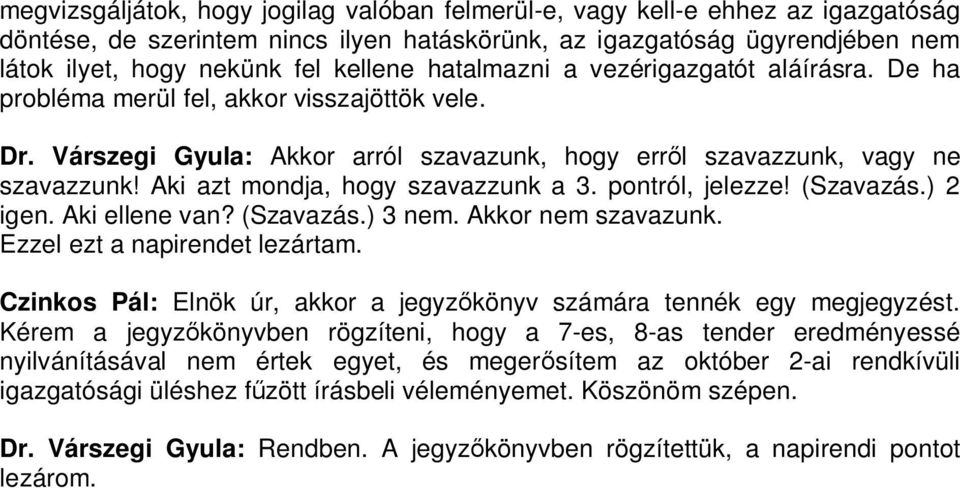 megvizsgáljátok, hogy jogilag valóban felmerül-e, vagy kell-e ehhez az igazgatóság döntése, de szerintem nincs ilyen hatáskörünk, az igazgatóság ügyrendjében nem látok ilyet, hogy nekünk fel kellene hatalmazni a vezérigazgatót aláírásra. De ha probléma merül fel, akkor visszajöttök vele.

Dr. Várszegi Gyula: Akkor arról szavazunk, hogy erről szavazzunk, vagy ne szavazzunk! Aki azt mondja, hogy szavazzunk a 3. pontról, jelezze! (Szavazás.) 2 igen. Aki ellene van? (Szavazás.) 3 nem. Akkor nem szavazunk.
Ezzel ezt a napirendet lezártam.

Czinkos Pál: Elnök úr, akkor a jegyzőkönyv számára tennék egy megjegyzést. Kérem a jegyzőkönyvben rögzíteni, hogy a 7-es, 8-as tender eredményessé nyilvánításával nem értek egyet, és megerősítem az október 2-ai rendkívüli igazgatósági üléshez fűzött írásbeli véleményemet. Köszönöm szépen.

Dr. Várszegi Gyula: Rendben. A jegyzőkönyvben rögzítettük, a napirendi pontot lezárom.